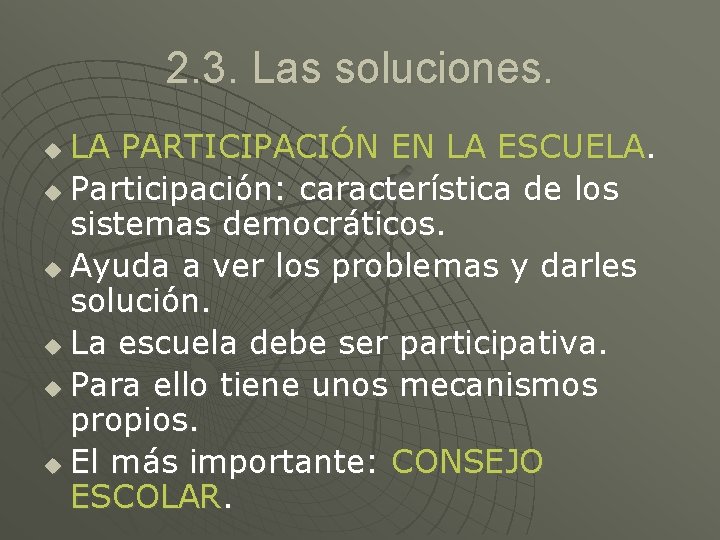 2.3. Las soluciones.

• LA PARTICIPACIÓN EN LA ESCUELA.
• Participación: característica de los sistemas democráticos.
• Ayuda a ver los problemas y darles solución.
• La escuela debe ser participativa.
• Para ello tiene unos mecanismos propios.
• El más importante: CONSEJO ESCOLAR.